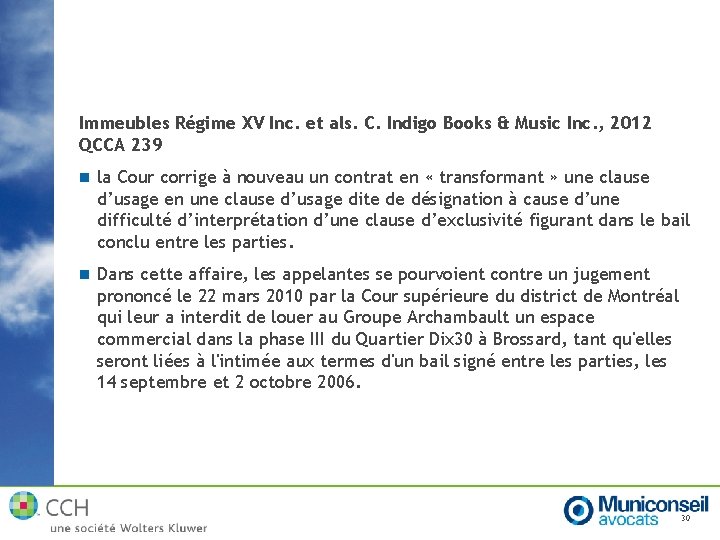 Immeubles Régime XV Inc. et als. C. Indigo Books & Music Inc., 2012 QCCA 239

• la Cour corrige à nouveau un contrat en « transformant » une clause d'usage en une clause d'usage dite de désignation à cause d'une difficulté d'interprétation d'une clause d'exclusivité figurant dans le bail conclu entre les parties.

• Dans cette affaire, les appelantes se pourvoient contre un jugement prononcé le 22 mars 2010 par la Cour supérieure du district de Montréal qui leur a interdit de louer au Groupe Archambault un espace commercial dans la phase III du Quartier Dix30 à Brossard, tant qu'elles seront liées à l'intimée aux termes d'un bail signé entre les parties, les 14 septembre et 2 octobre 2006.

CCH
une société Wolters Kluwer

Municonseil
avocats

30